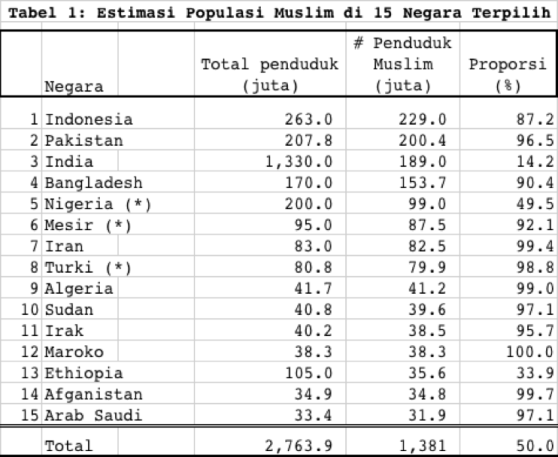 Tabel 1: Estimasi Populasi Muslim di 15 Negara Terpilih

| | Negara | Total penduduk (juta) | # Penduduk Muslim (juta) | Proporsi (%) |
|---|---|---|---|---|
| 1 | Indonesia | 263.0 | 229.0 | 87.2 |
| 2 | Pakistan | 207.8 | 200.4 | 96.5 |
| 3 | India | 1,330.0 | 189.0 | 14.2 |
| 4 | Bangladesh | 170.0 | 153.7 | 90.4 |
| 5 | Nigeria (*) | 200.0 | 99.0 | 49.5 |
| 6 | Mesir (*) | 95.0 | 87.5 | 92.1 |
| 7 | Iran | 83.0 | 82.5 | 99.4 |
| 8 | Turki (*) | 80.8 | 79.9 | 98.8 |
| 9 | Algeria | 41.7 | 41.2 | 99.0 |
| 10 | Sudan | 40.8 | 39.6 | 97.1 |
| 11 | Irak | 40.2 | 38.5 | 95.7 |
| 12 | Maroko | 38.3 | 38.3 | 100.0 |
| 13 | Ethiopia | 105.0 | 35.6 | 33.9 |
| 14 | Afganistan | 34.9 | 34.8 | 99.7 |
| 15 | Arab Saudi | 33.4 | 31.9 | 97.1 |
| | Total | 2,763.9 | 1,381 | 50.0 |